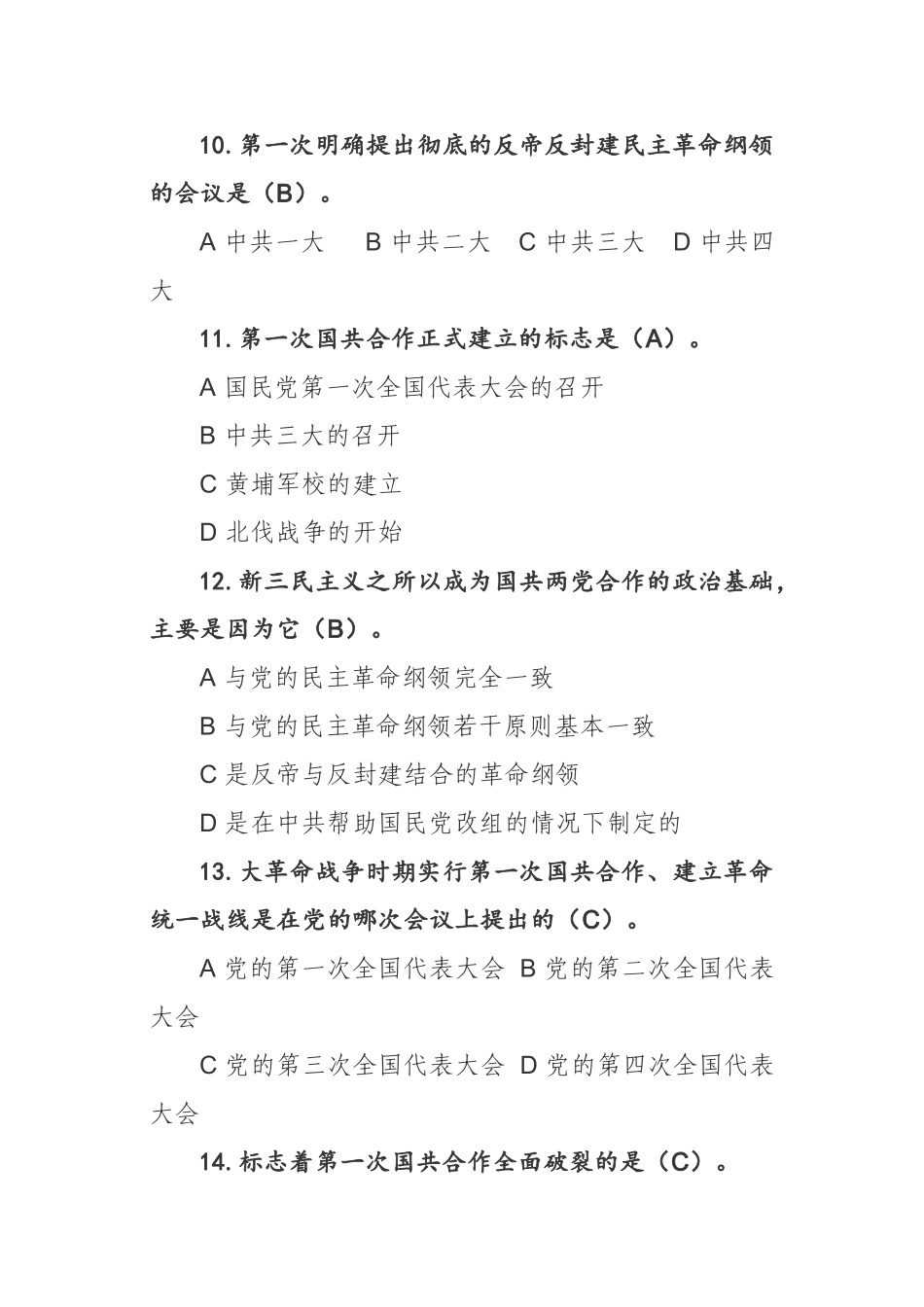 10. 第一次明确提出彻底的反帝反封建民主革命纲领的会议是（B）。

A 中共一大　B 中共二大　C 中共三大　D 中共四大

11. 第一次国共合作正式建立的标志是（A）。

A 国民党第一次全国代表大会的召开

B 中共三大的召开

C 黄埔军校的建立

D 北伐战争的开始

12. 新三民主义之所以成为国共两党合作的政治基础，主要是因为它（B）。

A 与党的民主革命纲领完全一致

B 与党的民主革命纲领若干原则基本一致

C 是反帝与反封建结合的革命纲领

D 是在中共帮助国民党改组的情况下制定的

13. 大革命战争时期实行第一次国共合作、建立革命统一战线是在党的哪次会议上提出的（C）。

A 党的第一次全国代表大会 B 党的第二次全国代表大会

C 党的第三次全国代表大会 D 党的第四次全国代表大会

14. 标志着第一次国共合作全面破裂的是（C）。